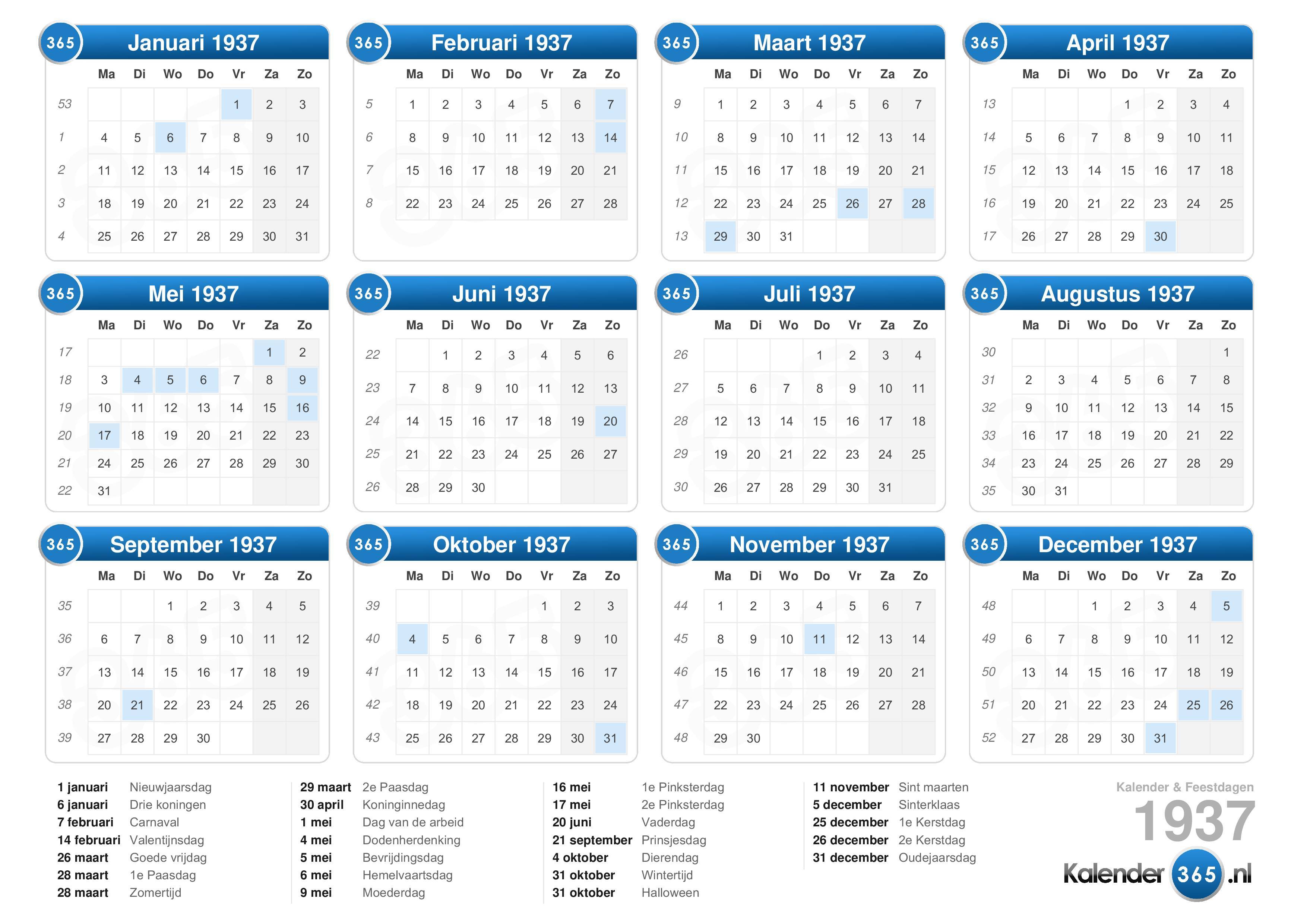 365 Januari 1937

| | Ma | Di | Wo | Do | Vr | Za | Zo |
|---|---|---|---|---|---|---|---|
| 53 | | | | | 1 | 2 | 3 |
| 1 | 4 | 5 | 6 | 7 | 8 | 9 | 10 |
| 2 | 11 | 12 | 13 | 14 | 15 | 16 | 17 |
| 3 | 18 | 19 | 20 | 21 | 22 | 23 | 24 |
| 4 | 25 | 26 | 27 | 28 | 29 | 30 | 31 |

365 Februari 1937

| | Ma | Di | Wo | Do | Vr | Za | Zo |
|---|---|---|---|---|---|---|---|
| 5 | 1 | 2 | 3 | 4 | 5 | 6 | 7 |
| 6 | 8 | 9 | 10 | 11 | 12 | 13 | 14 |
| 7 | 15 | 16 | 17 | 18 | 19 | 20 | 21 |
| 8 | 22 | 23 | 24 | 25 | 26 | 27 | 28 |

365 Maart 1937

| | Ma | Di | Wo | Do | Vr | Za | Zo |
|---|---|---|---|---|---|---|---|
| 9 | 1 | 2 | 3 | 4 | 5 | 6 | 7 |
| 10 | 8 | 9 | 10 | 11 | 12 | 13 | 14 |
| 11 | 15 | 16 | 17 | 18 | 19 | 20 | 21 |
| 12 | 22 | 23 | 24 | 25 | 26 | 27 | 28 |
| 13 | 29 | 30 | 31 | | | | |

365 April 1937

| | Ma | Di | Wo | Do | Vr | Za | Zo |
|---|---|---|---|---|---|---|---|
| 13 | | | | 1 | 2 | 3 | 4 |
| 14 | 5 | 6 | 7 | 8 | 9 | 10 | 11 |
| 15 | 12 | 13 | 14 | 15 | 16 | 17 | 18 |
| 16 | 19 | 20 | 21 | 22 | 23 | 24 | 25 |
| 17 | 26 | 27 | 28 | 29 | 30 | | |

365 Mei 1937

| | Ma | Di | Wo | Do | Vr | Za | Zo |
|---|---|---|---|---|---|---|---|
| 17 | | | | | | 1 | 2 |
| 18 | 3 | 4 | 5 | 6 | 7 | 8 | 9 |
| 19 | 10 | 11 | 12 | 13 | 14 | 15 | 16 |
| 20 | 17 | 18 | 19 | 20 | 21 | 22 | 23 |
| 21 | 24 | 25 | 26 | 27 | 28 | 29 | 30 |
| 22 | 31 | | | | | | |

365 Juni 1937

| | Ma | Di | Wo | Do | Vr | Za | Zo |
|---|---|---|---|---|---|---|---|
| 22 | | 1 | 2 | 3 | 4 | 5 | 6 |
| 23 | 7 | 8 | 9 | 10 | 11 | 12 | 13 |
| 24 | 14 | 15 | 16 | 17 | 18 | 19 | 20 |
| 25 | 21 | 22 | 23 | 24 | 25 | 26 | 27 |
| 26 | 28 | 29 | 30 | | | | |

365 Juli 1937

| | Ma | Di | Wo | Do | Vr | Za | Zo |
|---|---|---|---|---|---|---|---|
| 26 | | | | 1 | 2 | 3 | 4 |
| 27 | 5 | 6 | 7 | 8 | 9 | 10 | 11 |
| 28 | 12 | 13 | 14 | 15 | 16 | 17 | 18 |
| 29 | 19 | 20 | 21 | 22 | 23 | 24 | 25 |
| 30 | 26 | 27 | 28 | 29 | 30 | 31 | |

365 Augustus 1937

| | Ma | Di | Wo | Do | Vr | Za | Zo |
|---|---|---|---|---|---|---|---|
| 30 | | | | | | | 1 |
| 31 | 2 | 3 | 4 | 5 | 6 | 7 | 8 |
| 32 | 9 | 10 | 11 | 12 | 13 | 14 | 15 |
| 33 | 16 | 17 | 18 | 19 | 20 | 21 | 22 |
| 34 | 23 | 24 | 25 | 26 | 27 | 28 | 29 |
| 35 | 30 | 31 | | | | | |

365 September 1937

| | Ma | Di | Wo | Do | Vr | Za | Zo |
|---|---|---|---|---|---|---|---|
| 35 | | | 1 | 2 | 3 | 4 | 5 |
| 36 | 6 | 7 | 8 | 9 | 10 | 11 | 12 |
| 37 | 13 | 14 | 15 | 16 | 17 | 18 | 19 |
| 38 | 20 | 21 | 22 | 23 | 24 | 25 | 26 |
| 39 | 27 | 28 | 29 | 30 | | | |

365 Oktober 1937

| | Ma | Di | Wo | Do | Vr | Za | Zo |
|---|---|---|---|---|---|---|---|
| 39 | | | | | 1 | 2 | 3 |
| 40 | 4 | 5 | 6 | 7 | 8 | 9 | 10 |
| 41 | 11 | 12 | 13 | 14 | 15 | 16 | 17 |
| 42 | 18 | 19 | 20 | 21 | 22 | 23 | 24 |
| 43 | 25 | 26 | 27 | 28 | 29 | 30 | 31 |

365 November 1937

| | Ma | Di | Wo | Do | Vr | Za | Zo |
|---|---|---|---|---|---|---|---|
| 44 | 1 | 2 | 3 | 4 | 5 | 6 | 7 |
| 45 | 8 | 9 | 10 | 11 | 12 | 13 | 14 |
| 46 | 15 | 16 | 17 | 18 | 19 | 20 | 21 |
| 47 | 22 | 23 | 24 | 25 | 26 | 27 | 28 |
| 48 | 29 | 30 | | | | | |

365 December 1937

| | Ma | Di | Wo | Do | Vr | Za | Zo |
|---|---|---|---|---|---|---|---|
| 48 | | | 1 | 2 | 3 | 4 | 5 |
| 49 | 6 | 7 | 8 | 9 | 10 | 11 | 12 |
| 50 | 13 | 14 | 15 | 16 | 17 | 18 | 19 |
| 51 | 20 | 21 | 22 | 23 | 24 | 25 | 26 |
| 52 | 27 | 28 | 29 | 30 | 31 | | |

1 januari Nieuwjaarsdag
6 januari Drie koningen
7 februari Carnaval
14 februari Valentijnsdag
26 maart Goede vrijdag
28 maart 1e Paasdag
28 maart Zomertijd

29 maart 2e Paasdag
30 april Koninginnedag
1 mei Dag van de arbeid
4 mei Dodenherdenking
5 mei Bevrijdingsdag
6 mei Hemelvaartsdag
9 mei Moederdag

16 mei 1e Pinksterdag
17 mei 2e Pinksterdag
20 juni Vaderdag
21 september Prinsjesdag
4 oktober Dierendag
31 oktober Wintertijd
31 oktober Halloween

11 november Sint maarten
5 december Sinterklaas
25 december 1e Kerstdag
26 december 2e Kerstdag
31 december Oudejaarsdag

Kalender & Feestdagen
1937
Kalender 365 .nl